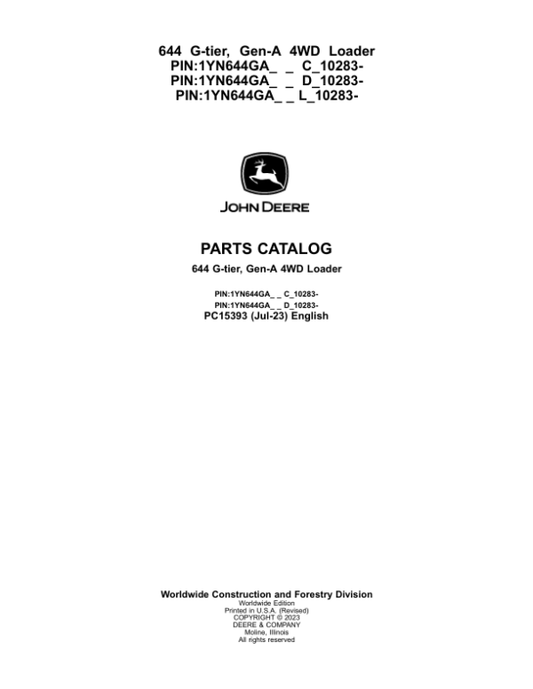 644 G-tier, Gen-A 4WD Loader
PIN:1YN644GA_ _ C_10283-
PIN:1YN644GA_ _ D_10283-
PIN:1YN644GA_ _ L_10283-

JOHN DEERE

PARTS CATALOG

644 G-tier, Gen-A 4WD Loader

PIN:1YN644GA_ _ C_10283-
PIN:1YN644GA_ _ D_10283-
PC15393 (Jul-23) English

Worldwide Construction and Forestry Division
Worldwide Edition
Printed in U.S.A. (Revised)
COPYRIGHT © 2023
DEERE & COMPANY
Moline, Illinois
All rights reserved